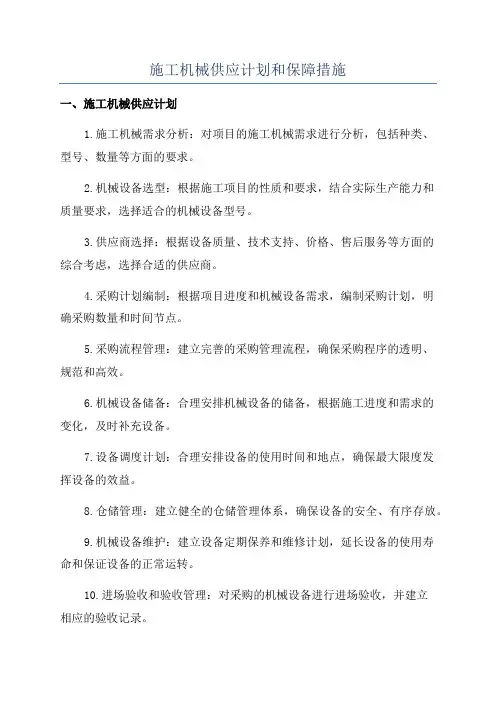 施工机械供应计划和保障措施

一、施工机械供应计划

1.施工机械需求分析：对项目的施工机械需求进行分析，包括种类、型号、数量等方面的要求。

2.机械设备选型：根据施工项目的性质和要求，结合实际生产能力和质量要求，选择适合的机械设备型号。

3.供应商选择：根据设备质量、技术支持、价格、售后服务等方面的综合考虑，选择合适的供应商。

4.采购计划编制：根据项目进度和机械设备需求，编制采购计划，明确采购数量和时间节点。

5.采购流程管理：建立完善的采购管理流程，确保采购程序的透明、规范和高效。

6.机械设备储备：合理安排机械设备的储备，根据施工进度和需求的变化，及时补充设备。

7.设备调度计划：合理安排设备的使用时间和地点，确保最大限度发挥设备的效益。

8.仓储管理：建立健全的仓储管理体系，确保设备的安全、有序存放。

9.机械设备维护：建立设备定期保养和维修计划，延长设备的使用寿命和保证设备的正常运转。

10.进场验收和验收管理：对采购的机械设备进行进场验收，并建立相应的验收记录。